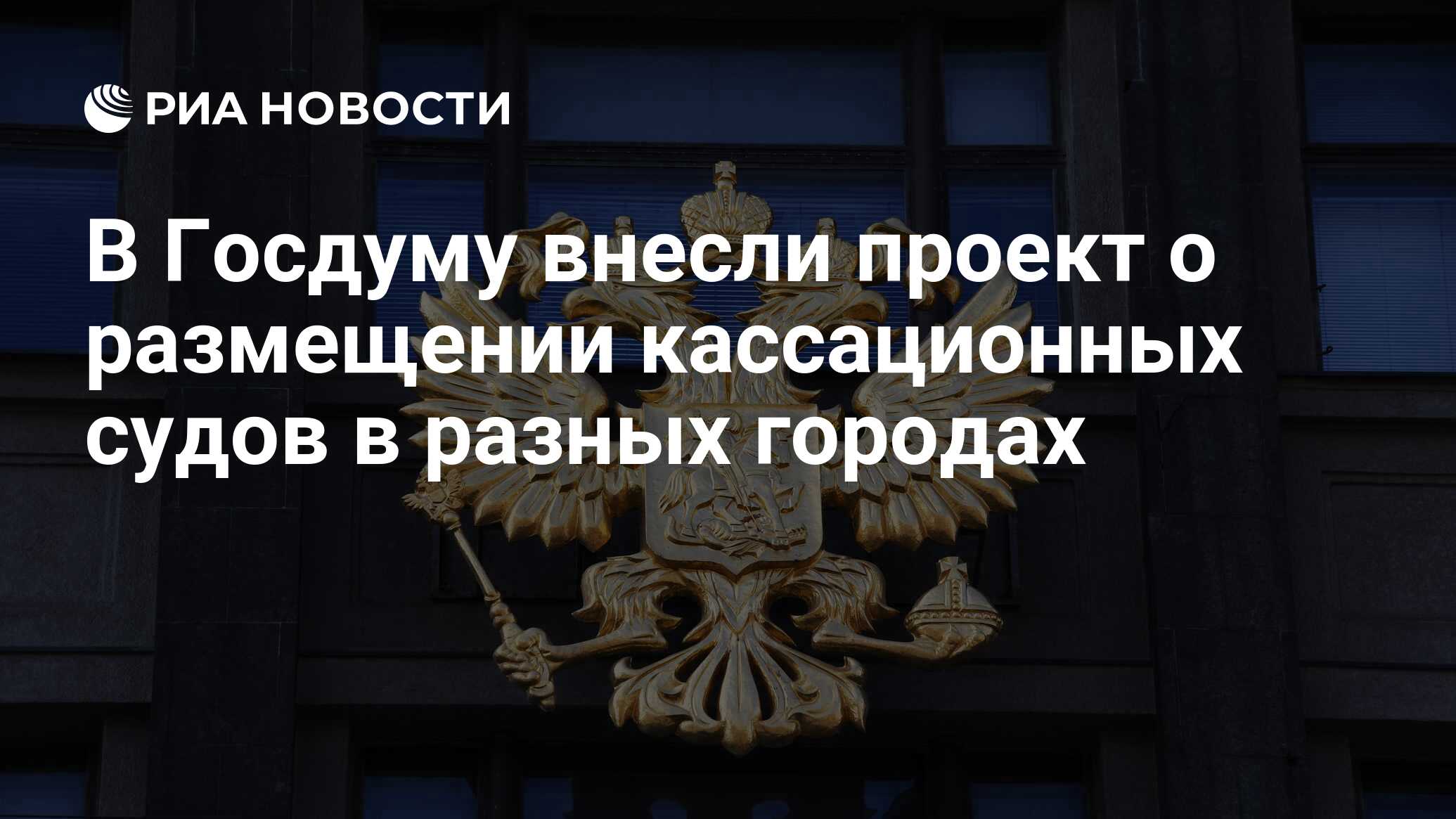 РИА НОВОСТИ

В Госдуму внесли проект о размещении кассационных судов в разных городах